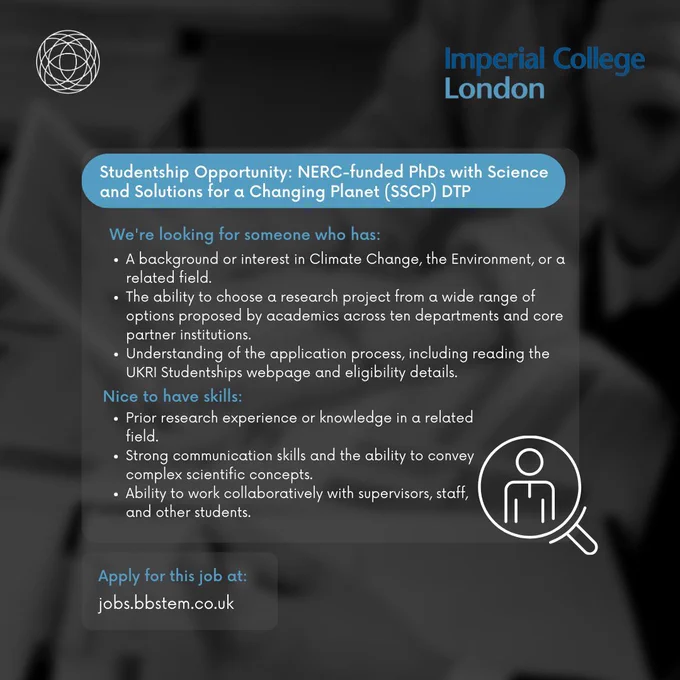 Imperial College London

Studentship Opportunity: NERC-funded PhDs with Science and Solutions for a Changing Planet (SSCP) DTP

We're looking for someone who has:

• A background or interest in Climate Change, the Environment, or a related field.
• The ability to choose a research project from a wide range of options proposed by academics across ten departments and core partner institutions.
• Understanding of the application process, including reading the UKRI Studentships webpage and eligibility details.

Nice to have skills:

• Prior research experience or knowledge in a related field.
• Strong communication skills and the ability to convey complex scientific concepts.
• Ability to work collaboratively with supervisors, staff, and other students.

Apply for this job at:
jobs.bbstem.co.uk